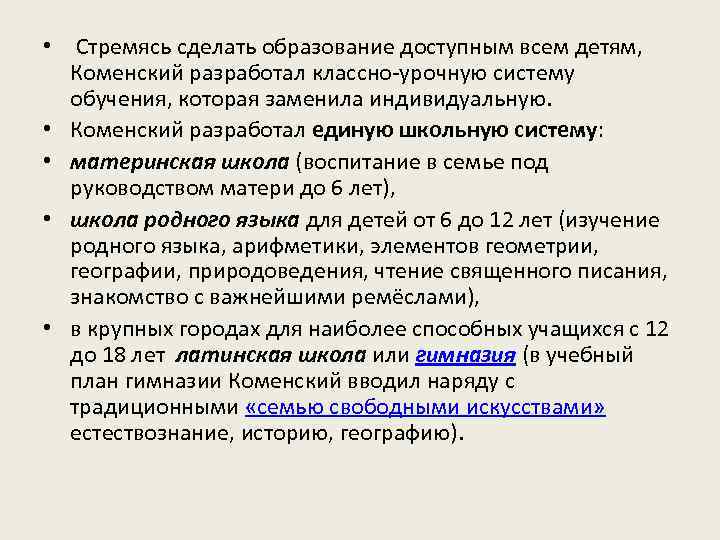 • Стремясь сделать образование доступным всем детям, Коменский разработал классно-урочную систему обучения, которая заменила индивидуальную.

• Коменский разработал единую школьную систему:

• материнская школа (воспитание в семье под руководством матери до 6 лет),

• школа родного языка для детей от 6 до 12 лет (изучение родного языка, арифметики, элементов геометрии, географии, природоведения, чтение священного писания, знакомство с важнейшими ремёслами),

• в крупных городах для наиболее способных учащихся с 12 до 18 лет латинская школа или гимназия (в учебный план гимназии Коменский вводил наряду с традиционными «семью свободными искусствами» естествознание, историю, географию).